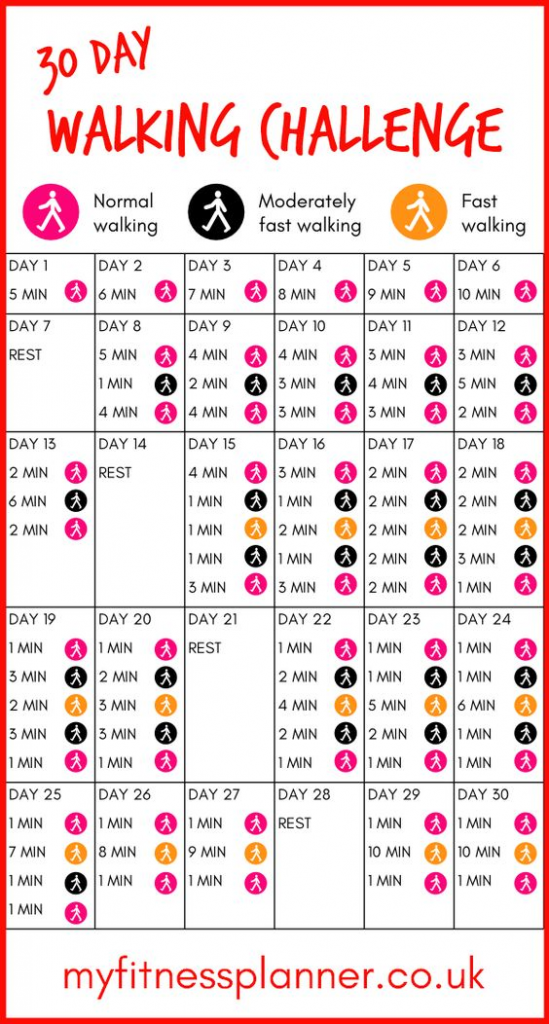 30 DAY
WALKING CHALLENGE

Normal walking
Moderately fast walking
Fast walking

| DAY 1 | DAY 2 | DAY 3 | DAY 4 | DAY 5 | DAY 6 |
|---|---|---|---|---|---|
| 5 MIN | 6 MIN | 7 MIN | 8 MIN | 9 MIN | 10 MIN |

| DAY 7 | DAY 8 | DAY 9 | DAY 10 | DAY 11 | DAY 12 |
|---|---|---|---|---|---|
| REST | 5 MIN | 4 MIN | 4 MIN | 3 MIN | 3 MIN |
| | 1 MIN | 2 MIN | 3 MIN | 4 MIN | 5 MIN |
| | 4 MIN | 4 MIN | 3 MIN | 3 MIN | 2 MIN |

| DAY 13 | DAY 14 | DAY 15 | DAY 16 | DAY 17 | DAY 18 |
|---|---|---|---|---|---|
| 2 MIN | REST | 4 MIN | 3 MIN | 2 MIN | 2 MIN |
| 6 MIN | | 1 MIN | 1 MIN | 2 MIN | 2 MIN |
| 2 MIN | | 1 MIN | 2 MIN | 2 MIN | 2 MIN |
| | | 1 MIN | 1 MIN | 2 MIN | 3 MIN |
| | | 3 MIN | 3 MIN | 2 MIN | 1 MIN |

| DAY 19 | DAY 20 | DAY 21 | DAY 22 | DAY 23 | DAY 24 |
|---|---|---|---|---|---|
| 1 MIN | 1 MIN | REST | 1 MIN | 1 MIN | 1 MIN |
| 3 MIN | 2 MIN | | 2 MIN | 1 MIN | 1 MIN |
| 2 MIN | 3 MIN | | 4 MIN | 5 MIN | 6 MIN |
| 3 MIN | 3 MIN | | 2 MIN | 2 MIN | 1 MIN |
| 1 MIN | 1 MIN | | 1 MIN | 1 MIN | 1 MIN |

| DAY 25 | DAY 26 | DAY 27 | DAY 28 | DAY 29 | DAY 30 |
|---|---|---|---|---|---|
| 1 MIN | 1 MIN | 1 MIN | REST | 1 MIN | 1 MIN |
| 7 MIN | 8 MIN | 9 MIN | | 10 MIN | 10 MIN |
| 1 MIN | 1 MIN | 1 MIN | | 1 MIN | 1 MIN |
| 1 MIN | | | | | |

myfitnessplanner.co.uk